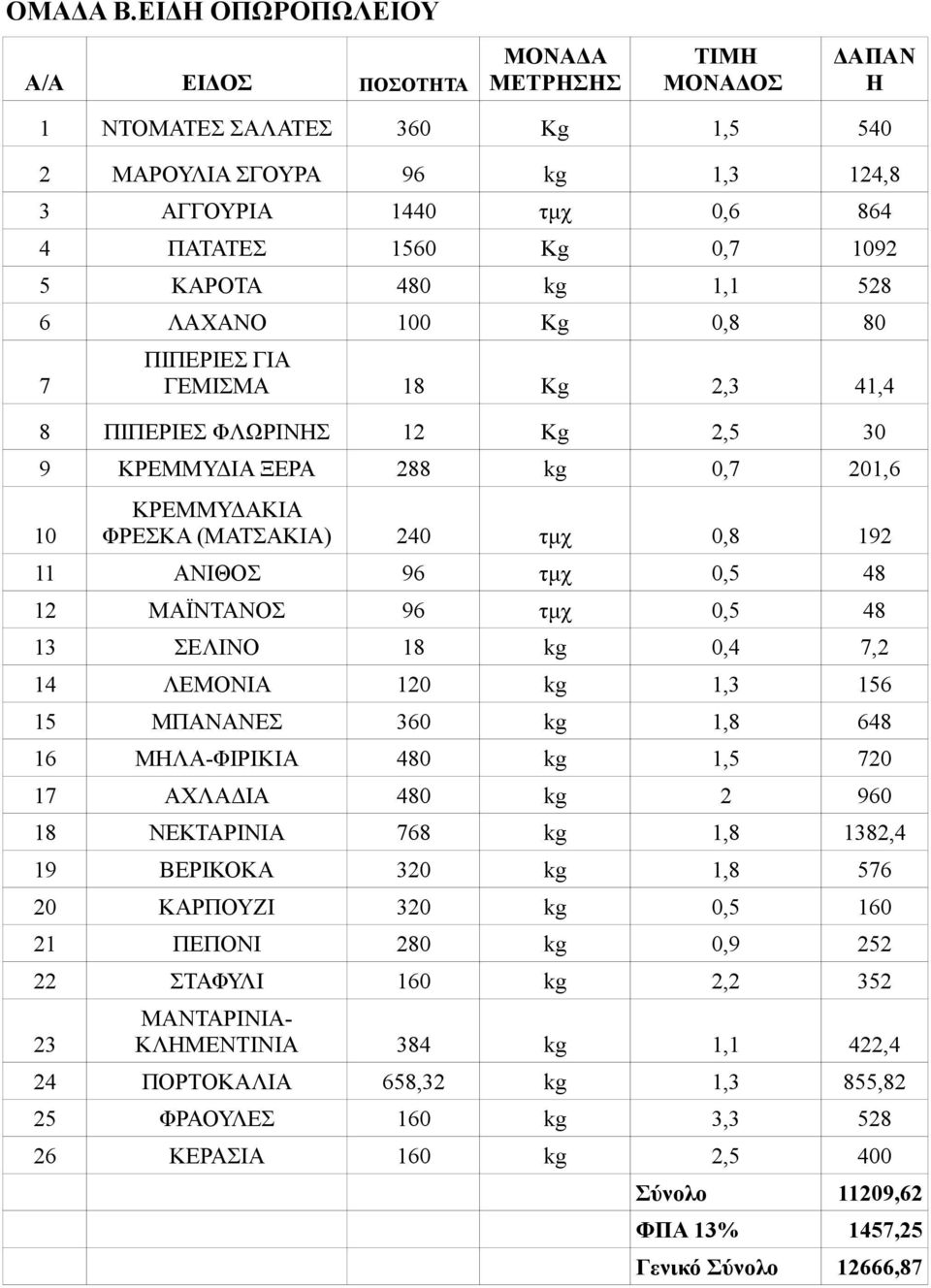 ΟΜΑΔΑ Β.ΕΙΔΗ ΟΠΩΡΟΠΩΛΕΙΟΥ

| Α/Α | ΕΙΔΟΣ | ΠΟΣΟΤΗΤΑ | ΜΟΝΑΔΑ ΜΕΤΡΗΣΗΣ | ΤΙΜΗ ΜΟΝΑΔΟΣ | ΔΑΠΑΝΗ |
|---|---|---|---|---|---|
| 1 | ΝΤΟΜΑΤΕΣ ΣΑΛΑΤΕΣ | 360 | Kg | 1,5 | 540 |
| 2 | ΜΑΡΟΥΛΙΑ ΣΓΟΥΡΑ | 96 | kg | 1,3 | 124,8 |
| 3 | ΑΓΓΟΥΡΙΑ | 1440 | τμχ | 0,6 | 864 |
| 4 | ΠΑΤΑΤΕΣ | 1560 | Kg | 0,7 | 1092 |
| 5 | ΚΑΡΟΤΑ | 480 | kg | 1,1 | 528 |
| 6 | ΛΑΧΑΝΟ | 100 | Kg | 0,8 | 80 |
| 7 | ΠΙΠΕΡΙΕΣ ΓΙΑ ΓΕΜΙΣΜΑ | 18 | Kg | 2,3 | 41,4 |
| 8 | ΠΙΠΕΡΙΕΣ ΦΛΩΡΙΝΗΣ | 12 | Kg | 2,5 | 30 |
| 9 | ΚΡΕΜΜΥΔΙΑ ΞΕΡΑ | 288 | kg | 0,7 | 201,6 |
| 10 | ΚΡΕΜΜΥΔΑΚΙΑ ΦΡΕΣΚΑ (ΜΑΤΣΑΚΙΑ) | 240 | τμχ | 0,8 | 192 |
| 11 | ΑΝΙΘΟΣ | 96 | τμχ | 0,5 | 48 |
| 12 | ΜΑΪΝΤΑΝΟΣ | 96 | τμχ | 0,5 | 48 |
| 13 | ΣΕΛΙΝΟ | 18 | kg | 0,4 | 7,2 |
| 14 | ΛΕΜΟΝΙΑ | 120 | kg | 1,3 | 156 |
| 15 | ΜΠΑΝΑΝΕΣ | 360 | kg | 1,8 | 648 |
| 16 | ΜΗΛΑ-ΦΙΡΙΚΙΑ | 480 | kg | 1,5 | 720 |
| 17 | ΑΧΛΑΔΙΑ | 480 | kg | 2 | 960 |
| 18 | ΝΕΚΤΑΡΙΝΙΑ | 768 | kg | 1,8 | 1382,4 |
| 19 | ΒΕΡΙΚΟΚΑ | 320 | kg | 1,8 | 576 |
| 20 | ΚΑΡΠΟΥΖΙ | 320 | kg | 0,5 | 160 |
| 21 | ΠΕΠΟΝΙ | 280 | kg | 0,9 | 252 |
| 22 | ΣΤΑΦΥΛΙ | 160 | kg | 2,2 | 352 |
| 23 | ΜΑΝΤΑΡΙΝΙΑ-ΚΛΗΜΕΝΤΙΝΙΑ | 384 | kg | 1,1 | 422,4 |
| 24 | ΠΟΡΤΟΚΑΛΙΑ | 658,32 | kg | 1,3 | 855,82 |
| 25 | ΦΡΑΟΥΛΕΣ | 160 | kg | 3,3 | 528 |
| 26 | ΚΕΡΑΣΙΑ | 160 | kg | 2,5 | 400 |
| | | | | Σύνολο | 11209,62 |
| | | | | ΦΠΑ 13% | 1457,25 |
| | | | | Γενικό Σύνολο | 12666,87 |